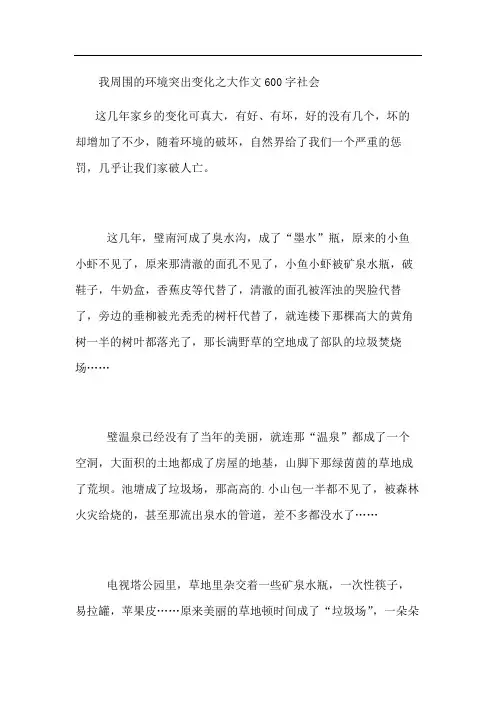 我周围的环境突出变化之大作文600字社会

这几年家乡的变化可真大，有好、有坏，好的没有几个，坏的却增加了不少，随着环境的破坏，自然界给了我们一个严重的惩罚，几乎让我们家破人亡。

这几年，璧南河成了臭水沟，成了“墨水”瓶，原来的小鱼小虾不见了，原来那清澈的面孔不见了，小鱼小虾被矿泉水瓶，破鞋子，牛奶盒，香蕉皮等代替了，清澈的面孔被浑浊的哭脸代替了，旁边的垂柳被光秃秃的树杆代替了，就连楼下那棵高大的黄角树一半的树叶都落光了，那长满野草的空地成了部队的垃圾焚烧场……

璧温泉已经没有了当年的美丽，就连那“温泉”都成了一个空洞，大面积的土地都成了房屋的地基，山脚下那绿茵茵的草地成了荒坝。池塘成了垃圾场，那高高的.小山包一半都不见了，被森林火灾给烧的，甚至那流出泉水的管道，差不多都没水了……

电视塔公园里，草地里杂交着一些矿泉水瓶，一次性筷子，易拉罐，苹果皮……原来美丽的草地顿时间成了“垃圾场”，一朵朵